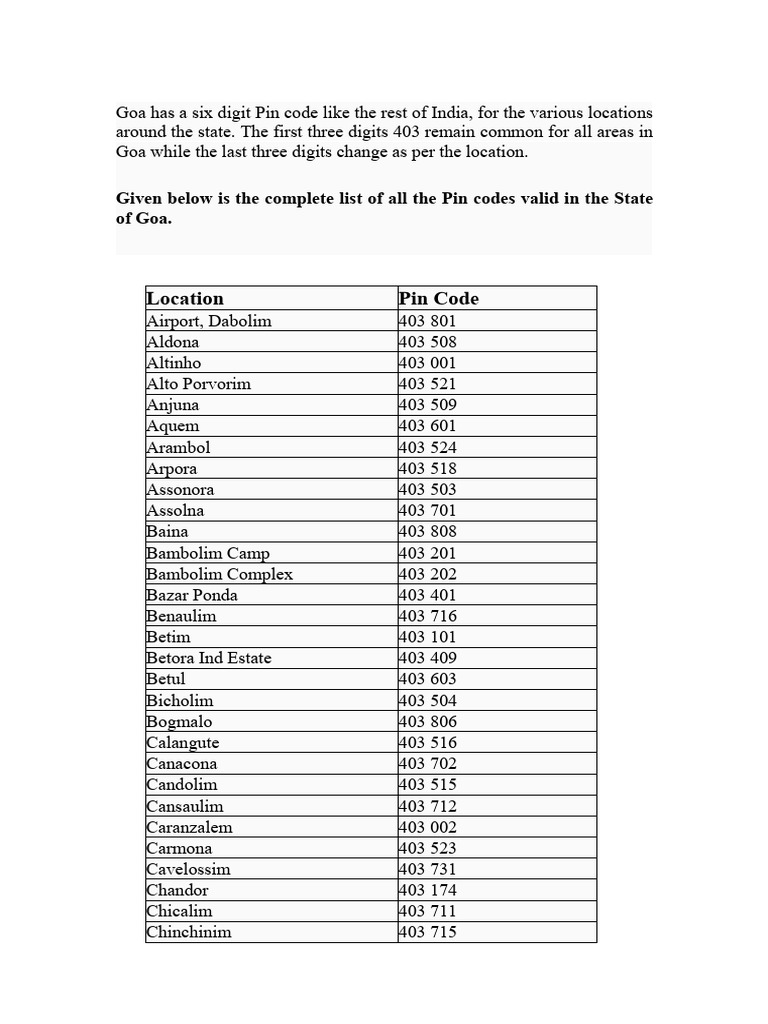 Goa has a six digit Pin code like the rest of India, for the various locations around the state. The first three digits 403 remain common for all areas in Goa while the last three digits change as per the location.

Given below is the complete list of all the Pin codes valid in the State of Goa.

| Location | Pin Code |
|---|---|
| Airport, Dabolim | 403 801 |
| Aldona | 403 508 |
| Altinho | 403 001 |
| Alto Porvorim | 403 521 |
| Anjuna | 403 509 |
| Aquem | 403 601 |
| Arambol | 403 524 |
| Arpora | 403 518 |
| Assonora | 403 503 |
| Assolna | 403 701 |
| Baina | 403 808 |
| Bambolim Camp | 403 201 |
| Bambolim Complex | 403 202 |
| Bazar Ponda | 403 401 |
| Benaulim | 403 716 |
| Betim | 403 101 |
| Betora Ind Estate | 403 409 |
| Betul | 403 603 |
| Bicholim | 403 504 |
| Bogmalo | 403 806 |
| Calangute | 403 516 |
| Canacona | 403 702 |
| Candolim | 403 515 |
| Cansaulim | 403 712 |
| Caranzalem | 403 002 |
| Carmona | 403 523 |
| Cavelossim | 403 731 |
| Chandor | 403 174 |
| Chicalim | 403 711 |
| Chinchinim | 403 715 |